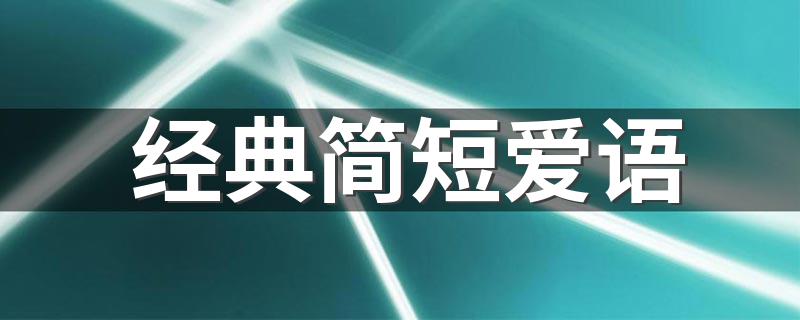 经典简短爱语